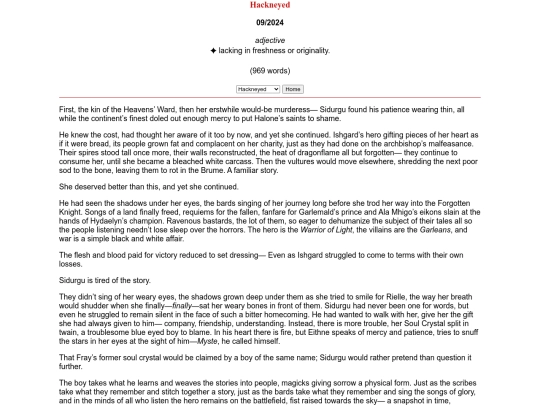 Hackneyed

09/2024

adjective
✦ lacking in freshness or originality.

(969 words)

Hackneyed Home

First, the kin of the Heavens' Ward, then her erstwhile would-be murderess— Sidurgu found his patience wearing thin, all while the continent's finest doled out enough mercy to put Halone's saints to shame.

He knew the cost, had thought her aware of it too by now, and yet she continued. Ishgard's hero gifting pieces of her heart as if it were bread, its people grown fat and complacent on her charity, just as they had done on the archbishop's malfeasance. Their spires stood tall once more, their walls reconstructed, the heat of dragonflame all but forgotten— they continue to consume her, until she became a bleached white carcass. Then the vultures would move elsewhere, shredding the next poor sod to the bone, leaving them to rot in the Brume. A familiar story.

She deserved better than this, and yet she continued.

He had seen the shadows under her eyes, the bards singing of her journey long before she trod her way into the Forgotten Knight. Songs of a land finally freed, requiems for the fallen, fanfare for Garlemald's prince and Ala Mhigo's eikons slain at the hands of Hydaelyn's champion. Ravenous bastards, the lot of them, so eager to dehumanize the subject of their tales all so the people listening needn't lose sleep over the horrors. The hero is the Warrior of Light, the villains are the Garleans, and war is a simple black and white affair.

The flesh and blood paid for victory reduced to set dressing— Even as Ishgard struggled to come to terms with their own losses.

Sidurgu is tired of the story.

They didn't sing of her weary eyes, the shadows grown deep under them as she tried to smile for Rielle, the way her breath would shudder when she finally—finally—sat her weary bones in front of them. Sidurgu had never been one for words, but even he struggled to remain silent in the face of such a bitter homecoming. He had wanted to walk with her, give her the gift she had always given to him— company, friendship, understanding. Instead, there is more trouble, her Soul Crystal split in twain, a troublesome blue eyed boy to blame. In his heart there is fire, but Eithne speaks of mercy and patience, tries to snuff the stars in her eyes at the sight of him—Myste, he called himself.

That Fray's former soul crystal would be claimed by a boy of the same name; Sidurgu would rather pretend than question it further.

The boy takes what he learns and weaves the stories into people, magicks giving sorrow a physical form. Just as the scribes take what they remember and stitch together a story, just as the bards take what they remember and sing the songs of glory, and in the minds of all who listen the hero remains on the battlefield, fist raised towards the sky— a snapshot in time,